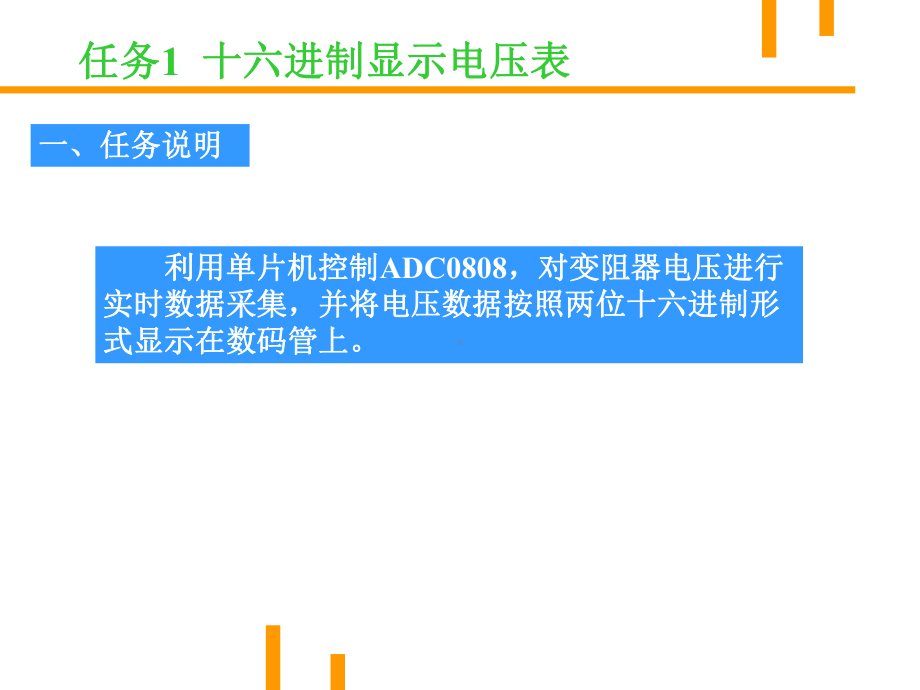 任务1 十六进制显示电压表

一、任务说明

利用单片机控制ADC0808，对变阻器电压进行实时数据采集，并将电压数据按照两位十六进制形式显示在数码管上。